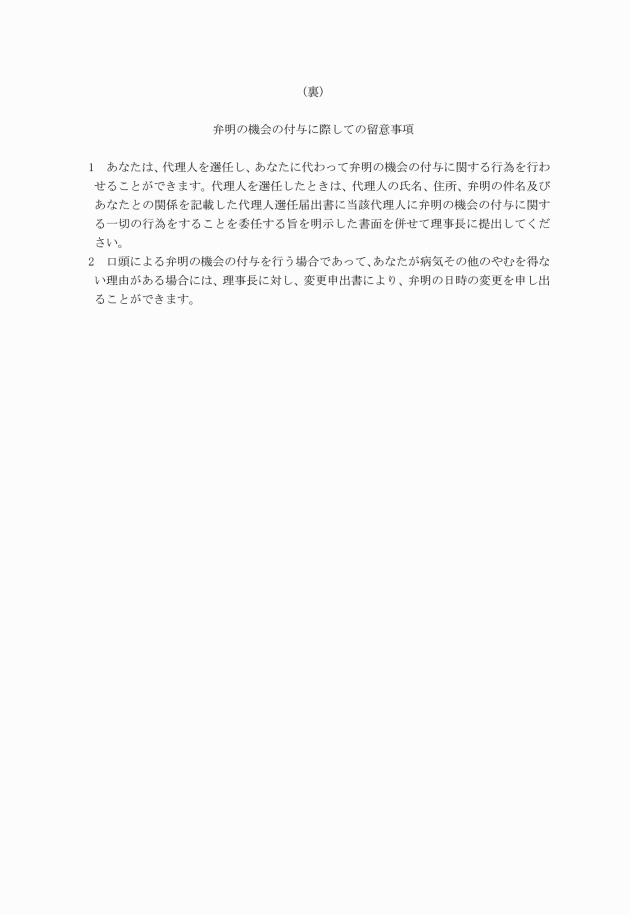 （裏）

弁明の機会の付与に際しての留意事項

1　あなたは、代理人を選任し、あなたに代わって弁明の機会の付与に関する行為を行わせることができます。代理人を選任したときは、代理人の氏名、住所、弁明の件名及びあなたとの関係を記載した代理人選任届出書に当該代理人に弁明の機会の付与に関する一切の行為をすることを委任する旨を明示した書面を併せて理事長に提出してください。

2　口頭による弁明の機会の付与を行う場合であって、あなたが病気その他のやむを得ない理由がある場合には、理事長に対し、変更申出書により、弁明の日時の変更を申し出ることができます。